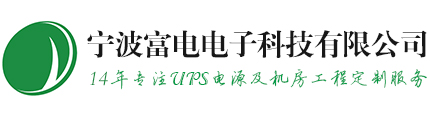 宁波富电电子科技有限公司

14年专注UPS电源及机房工程定制服务